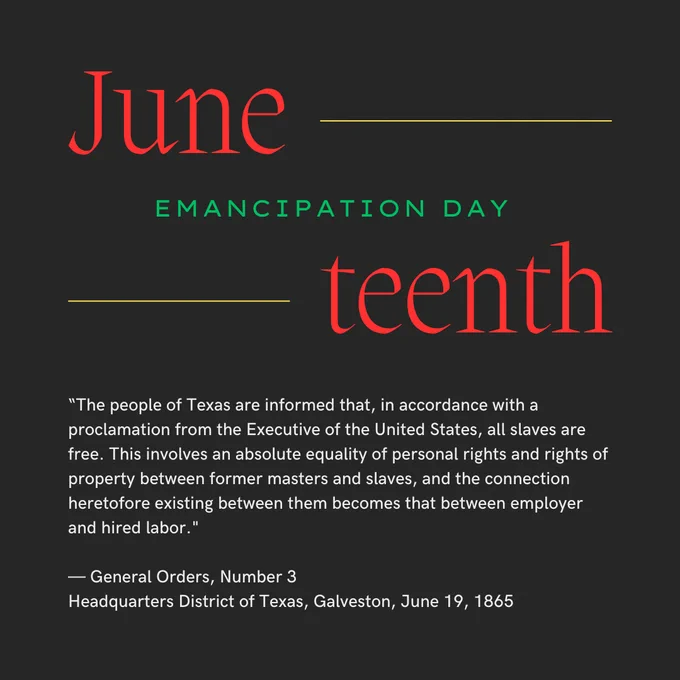 June

EMANCIPATION DAY

teenth

"The people of Texas are informed that, in accordance with a proclamation from the Executive of the United States, all slaves are free. This involves an absolute equality of personal rights and rights of property between former masters and slaves, and the connection heretofore existing between them becomes that between employer and hired labor."

— General Orders, Number 3
Headquarters District of Texas, Galveston, June 19, 1865